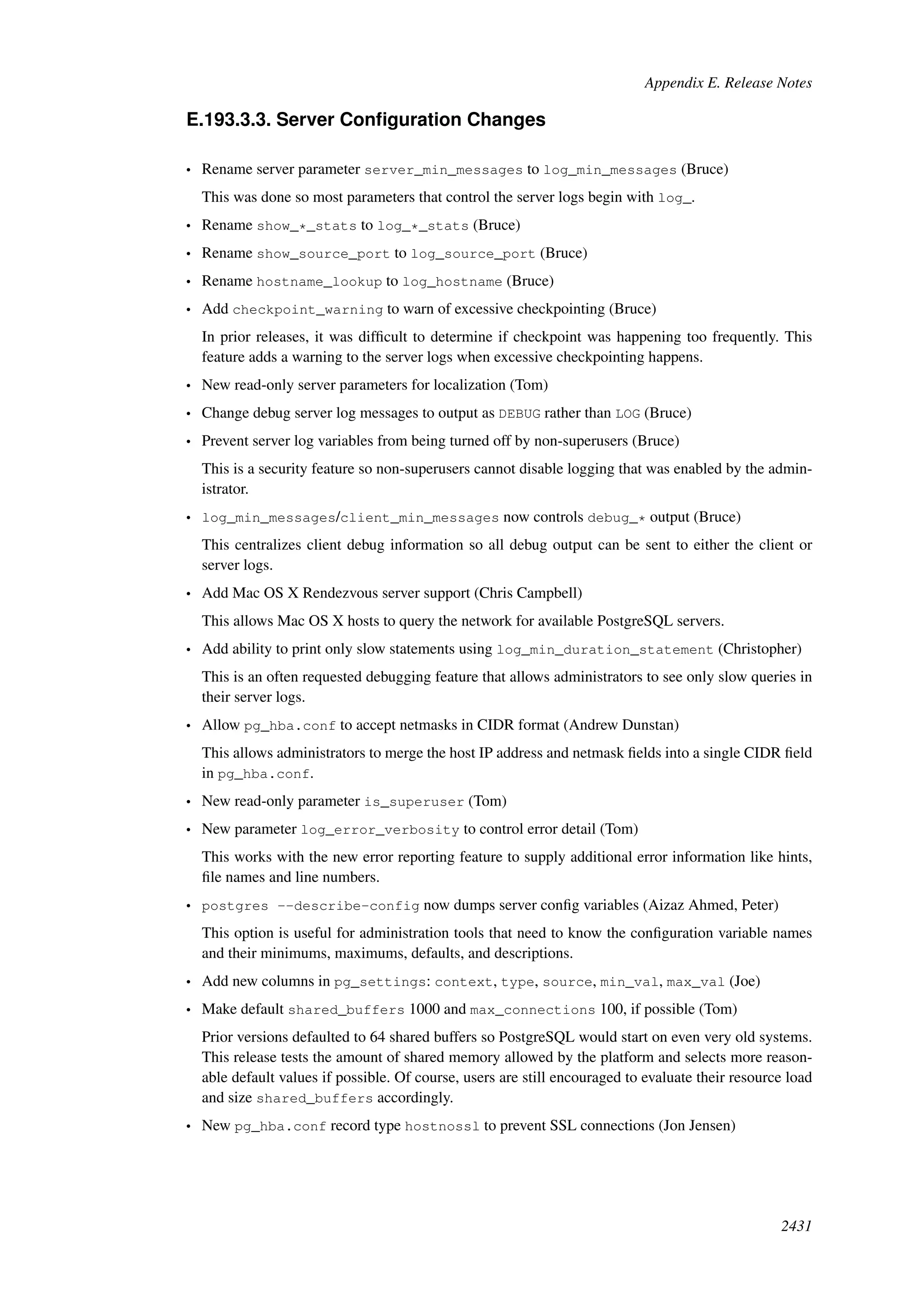 Appendix E. Release Notes

E.193.3.3. Server Configuration Changes

• Rename server parameter server_min_messages to log_min_messages (Bruce)

This was done so most parameters that control the server logs begin with log_.

• Rename show_*_stats to log_*_stats (Bruce)

• Rename show_source_port to log_source_port (Bruce)

• Rename hostname_lookup to log_hostname (Bruce)

• Add checkpoint_warning to warn of excessive checkpointing (Bruce)

In prior releases, it was difficult to determine if checkpoint was happening too frequently. This feature adds a warning to the server logs when excessive checkpointing happens.

• New read-only server parameters for localization (Tom)

• Change debug server log messages to output as DEBUG rather than LOG (Bruce)

• Prevent server log variables from being turned off by non-superusers (Bruce)

This is a security feature so non-superusers cannot disable logging that was enabled by the administrator.

• log_min_messages/client_min_messages now controls debug_* output (Bruce)

This centralizes client debug information so all debug output can be sent to either the client or server logs.

• Add Mac OS X Rendezvous server support (Chris Campbell)

This allows Mac OS X hosts to query the network for available PostgreSQL servers.

• Add ability to print only slow statements using log_min_duration_statement (Christopher)

This is an often requested debugging feature that allows administrators to see only slow queries in their server logs.

• Allow pg_hba.conf to accept netmasks in CIDR format (Andrew Dunstan)

This allows administrators to merge the host IP address and netmask fields into a single CIDR field in pg_hba.conf.

• New read-only parameter is_superuser (Tom)

• New parameter log_error_verbosity to control error detail (Tom)

This works with the new error reporting feature to supply additional error information like hints, file names and line numbers.

• postgres --describe-config now dumps server config variables (Aizaz Ahmed, Peter)

This option is useful for administration tools that need to know the configuration variable names and their minimums, maximums, defaults, and descriptions.

• Add new columns in pg_settings: context, type, source, min_val, max_val (Joe)

• Make default shared_buffers 1000 and max_connections 100, if possible (Tom)

Prior versions defaulted to 64 shared buffers so PostgreSQL would start on even very old systems. This release tests the amount of shared memory allowed by the platform and selects more reasonable default values if possible. Of course, users are still encouraged to evaluate their resource load and size shared_buffers accordingly.

• New pg_hba.conf record type hostnossl to prevent SSL connections (Jon Jensen)

2431